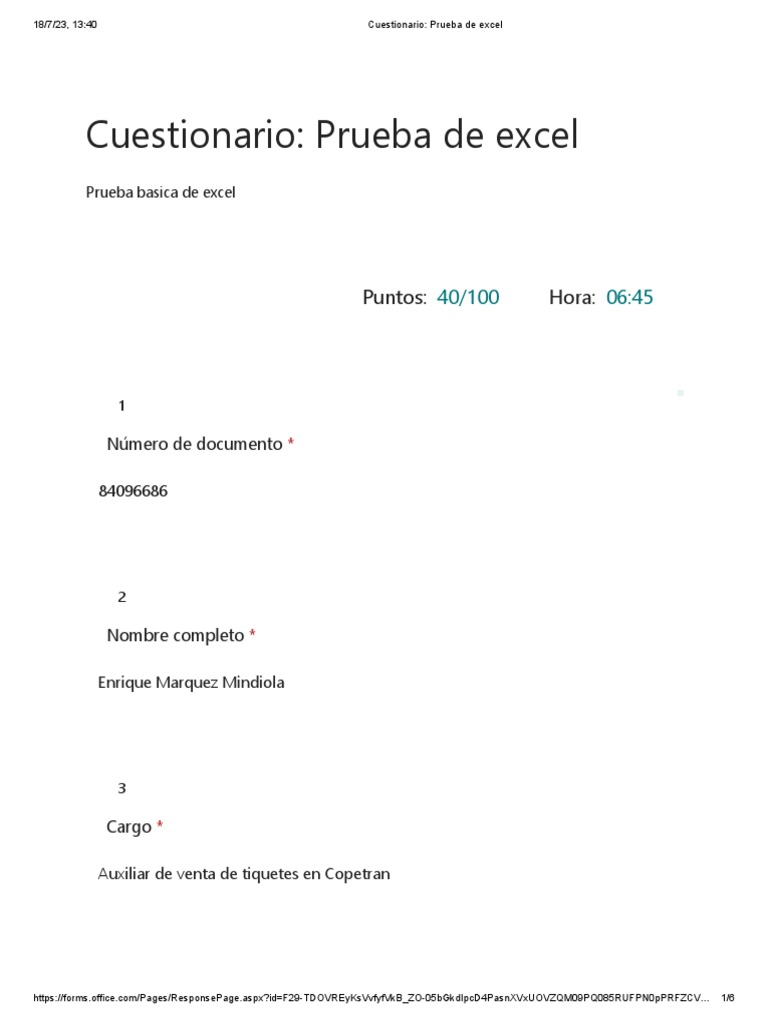 18/7/23, 13:40

Cuestionario: Prueba de excel

Cuestionario: Prueba de excel

Prueba basica de excel

Puntos: 40/100

Hora: 06:45

1

Número de documento *

84096686

2

Nombre completo *

Enrique Marquez Mindiola

3

Cargo *

Auxiliar de venta de tiquetes en Copetran

https://forms.office.com/Pages/ResponsePage.aspx?id=F29-TDOVREyKsVvfyfVkB_ZO-05bGkdlpcD4PasnXVxUOVZQM09PQ085RUFPN0pPRFZCV...

1/6